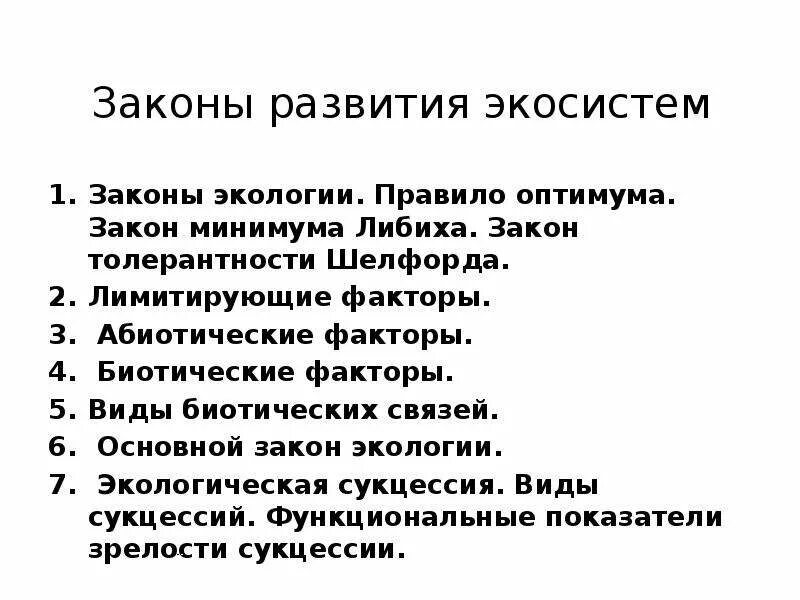 Законы развития экосистем

1. Законы экологии. Правило оптимума. Закон минимума Либиха. Закон толерантности Шелфорда.
2. Лимитирующие факторы.
3. Абиотические факторы.
4. Биотические факторы.
5. Виды биотических связей.
6. Основной закон экологии.
7. Экологическая сукцессия. Виды сукцессий. Функциональные показатели зрелости сукцессии.